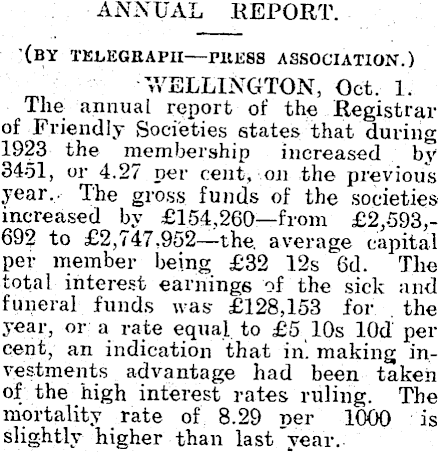 ANNUAL REPORT.

(BY TELEGRAPH—PRESS ASSOCIATION.)

WELLINGTON, Oct. 1.

The annual report of the Registrar of Friendly Societies states that during 1923 the membership increased by 3451, or 4.27 per cent, on the previous year. The gross funds of the societies increased by £154,260—from £2,593,692 to £2,747,952—the average capital per member being £32 12s 6d. The total interest earnings of the sick and funeral funds was £128,153 for the year, or a rate equal to £5 10s 10d per cent, an indication that in making investments advantage had been taken of the high interest rates ruling. The mortality rate of 8.29 per 1000 is slightly higher than last year.